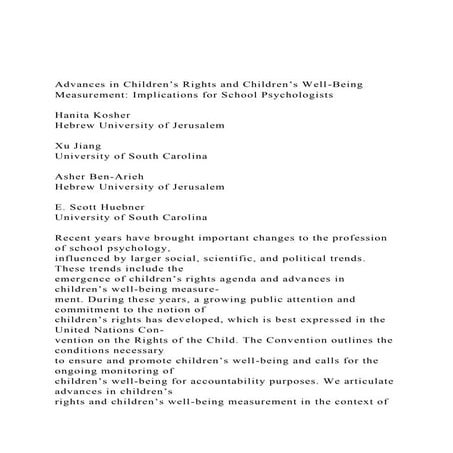 Advances in Children's Rights and Children's Well-Being Measurement: Implications for School Psychologists

Hanita Kosher
Hebrew University of Jerusalem

Xu Jiang
University of South Carolina

Asher Ben-Arieh
Hebrew University of Jerusalem

E. Scott Huebner
University of South Carolina

Recent years have brought important changes to the profession of school psychology, influenced by larger social, scientific, and political trends. These trends include the emergence of children's rights agenda and advances in children's well-being measurement. During these years, a growing public attention and commitment to the notion of children's rights has developed, which is best expressed in the United Nations Convention on the Rights of the Child. The Convention outlines the conditions necessary to ensure and promote children's well-being and calls for the ongoing monitoring of children's well-being for accountability purposes. We articulate advances in children's rights and children's well-being measurement in the context of